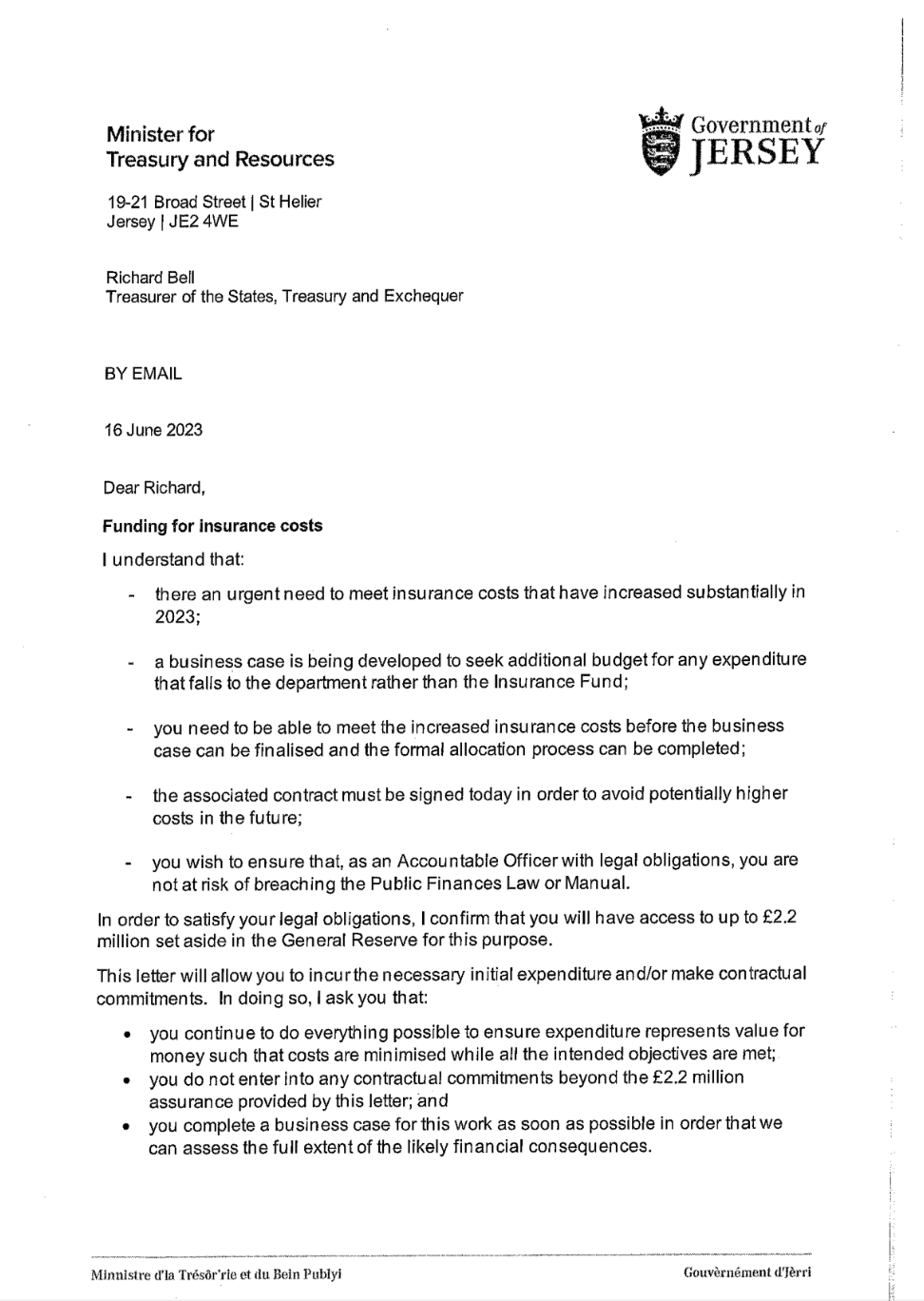 Minister for
Treasury and Resources

Government of
JERSEY

19-21 Broad Street | St Helier
Jersey | JE2 4WE

Richard Bell
Treasurer of the States, Treasury and Exchequer

BY EMAIL

16 June 2023

Dear Richard,

Funding for insurance costs

I understand that:

- there an urgent need to meet insurance costs that have increased substantially in 2023;

- a business case is being developed to seek additional budget for any expenditure that falls to the department rather than the Insurance Fund;

- you need to be able to meet the increased insurance costs before the business case can be finalised and the formal allocation process can be completed;

- the associated contract must be signed today in order to avoid potentially higher costs in the future;

- you wish to ensure that, as an Accountable Officer with legal obligations, you are not at risk of breaching the Public Finances Law or Manual.

In order to satisfy your legal obligations, I confirm that you will have access to up to £2.2 million set aside in the General Reserve for this purpose.

This letter will allow you to incur the necessary initial expenditure and/or make contractual commitments. In doing so, I ask you that:

• you continue to do everything possible to ensure expenditure represents value for money such that costs are minimised while all the intended objectives are met;
• you do not enter into any contractual commitments beyond the £2.2 million assurance provided by this letter; and
• you complete a business case for this work as soon as possible in order that we can assess the full extent of the likely financial consequences.

Minnistre d'la Trésôr'rie et du Bein Publyi

Gouvèrnément d'Jèrri